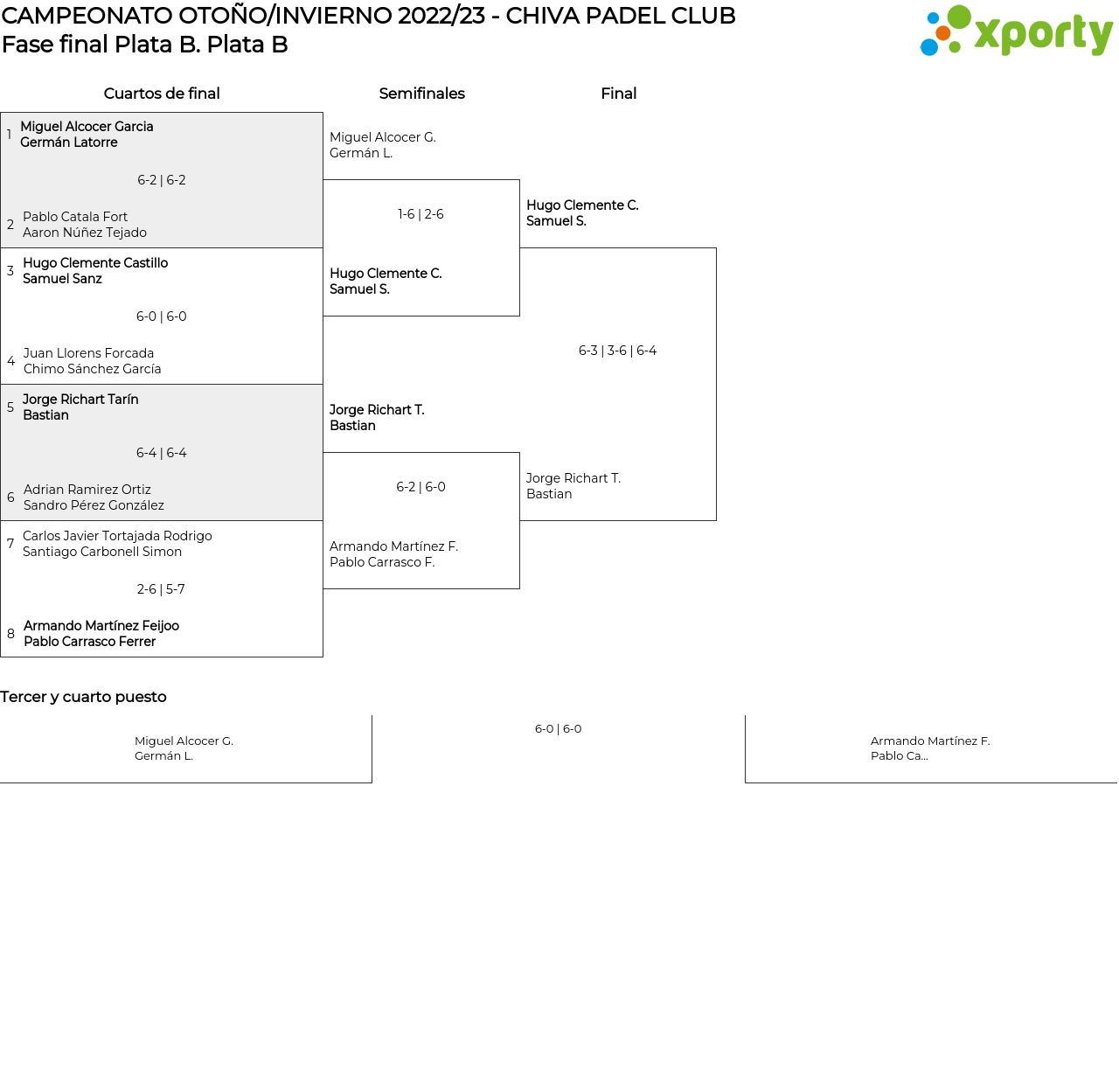 CAMPEONATO OTOÑO/INVIERNO 2022/23 - CHIVA PADEL CLUB
Fase final Plata B. Plata B

xporty

Cuartos de final

1 Miguel Alcocer Garcia
Germán Latorre

6-2 | 6-2

2 Pablo Catala Fort
Aaron Núñez Tejado

3 Hugo Clemente Castillo
Samuel Sanz

6-0 | 6-0

4 Juan Llorens Forcada
Chimo Sánchez García

5 Jorge Richart Tarín
Bastian

6-4 | 6-4

6 Adrian Ramirez Ortiz
Sandro Pérez González

7 Carlos Javier Tortajada Rodrigo
Santiago Carbonell Simon

2-6 | 5-7

8 Armando Martínez Feijoo
Pablo Carrasco Ferrer

Semifinales

Miguel Alcocer G.
Germán L.

1-6 | 2-6

Hugo Clemente C.
Samuel S.

Jorge Richart T.
Bastian

6-2 | 6-0

Armando Martínez F.
Pablo Carrasco F.

Final

Hugo Clemente C.
Samuel S.

6-3 | 3-6 | 6-4

Jorge Richart T.
Bastian

Tercer y cuarto puesto

Miguel Alcocer G.
Germán L.

6-0 | 6-0

Armando Martínez F.
Pablo Ca...